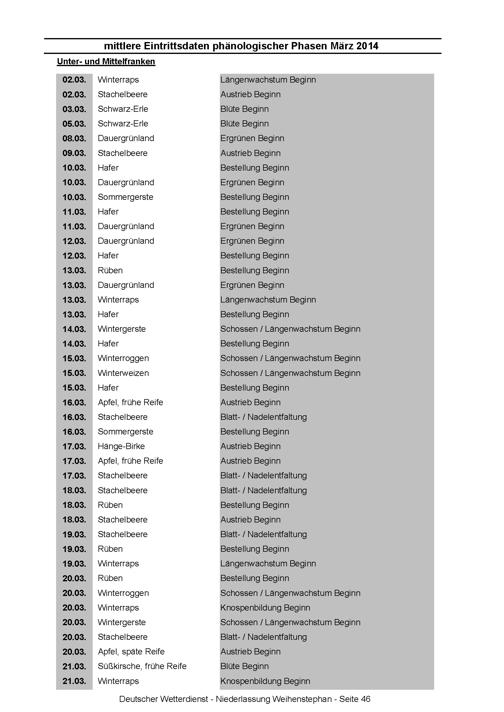 mittlere Eintrittsdaten phänologischer Phasen März 2014

Unter- und Mittelfranken

| 02.03. | Winterraps | Längenwachstum Beginn |
|---|---|---|
| 02.03. | Stachelbeere | Austrieb Beginn |
| 03.03. | Schwarz-Erle | Blüte Beginn |
| 05.03. | Schwarz-Erle | Blüte Beginn |
| 08.03. | Dauergrünland | Ergrünen Beginn |
| 09.03. | Stachelbeere | Austrieb Beginn |
| 10.03. | Hafer | Bestellung Beginn |
| 10.03. | Dauergrünland | Ergrünen Beginn |
| 10.03. | Sommergerste | Bestellung Beginn |
| 11.03. | Hafer | Bestellung Beginn |
| 11.03. | Dauergrünland | Ergrünen Beginn |
| 12.03. | Dauergrünland | Ergrünen Beginn |
| 12.03. | Hafer | Bestellung Beginn |
| 13.03. | Rüben | Bestellung Beginn |
| 13.03. | Dauergrünland | Ergrünen Beginn |
| 13.03. | Winterraps | Längenwachstum Beginn |
| 13.03. | Hafer | Bestellung Beginn |
| 14.03. | Wintergerste | Schossen / Längenwachstum Beginn |
| 14.03. | Hafer | Bestellung Beginn |
| 15.03. | Winterroggen | Schossen / Längenwachstum Beginn |
| 15.03. | Winterweizen | Schossen / Längenwachstum Beginn |
| 15.03. | Hafer | Bestellung Beginn |
| 16.03. | Apfel, frühe Reife | Austrieb Beginn |
| 16.03. | Stachelbeere | Blatt- / Nadelentfaltung |
| 16.03. | Sommergerste | Bestellung Beginn |
| 17.03. | Hänge-Birke | Austrieb Beginn |
| 17.03. | Apfel, frühe Reife | Austrieb Beginn |
| 17.03. | Stachelbeere | Blatt- / Nadelentfaltung |
| 18.03. | Stachelbeere | Blatt- / Nadelentfaltung |
| 18.03. | Rüben | Bestellung Beginn |
| 18.03. | Stachelbeere | Austrieb Beginn |
| 19.03. | Stachelbeere | Blatt- / Nadelentfaltung |
| 19.03. | Rüben | Bestellung Beginn |
| 19.03. | Winterraps | Längenwachstum Beginn |
| 20.03. | Rüben | Bestellung Beginn |
| 20.03. | Winterroggen | Schossen / Längenwachstum Beginn |
| 20.03. | Winterraps | Knospenbildung Beginn |
| 20.03. | Wintergerste | Schossen / Längenwachstum Beginn |
| 20.03. | Stachelbeere | Blatt- / Nadelentfaltung |
| 20.03. | Apfel, späte Reife | Austrieb Beginn |
| 21.03. | Süßkirsche, frühe Reife | Blüte Beginn |
| 21.03. | Winterraps | Knospenbildung Beginn |

Deutscher Wetterdienst - Niederlassung Weihenstephan - Seite 46